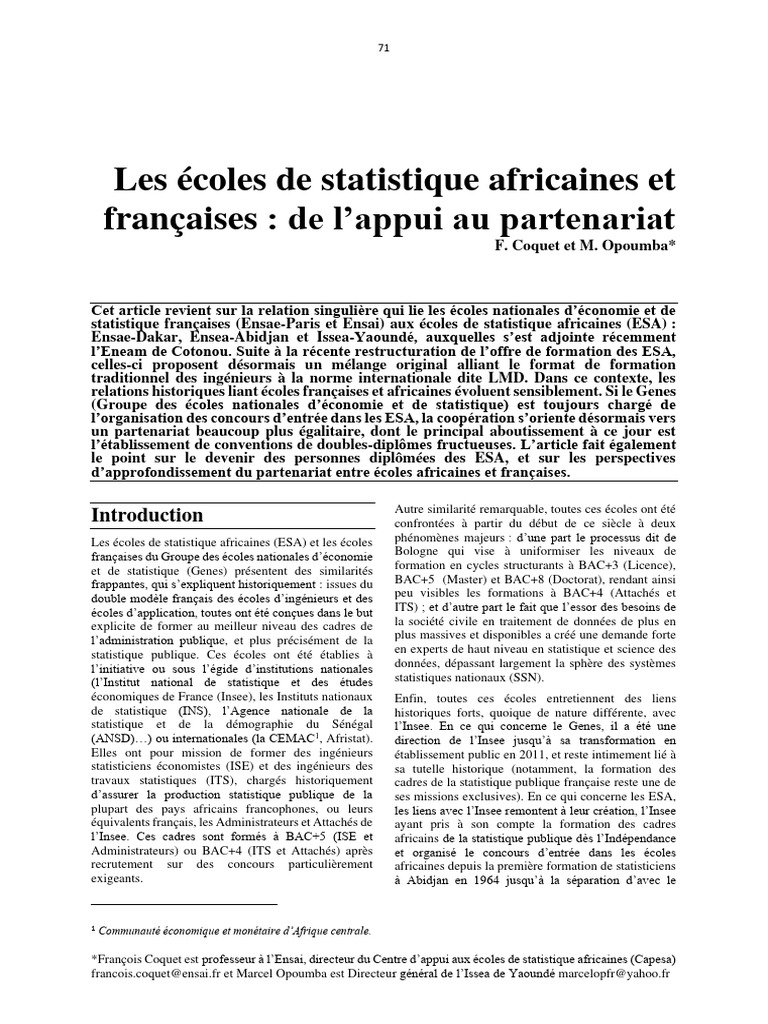 71

Les écoles de statistique africaines et françaises : de l'appui au partenariat

F. Coquet et M. Opoumba*

Cet article revient sur la relation singulière qui lie les écoles nationales d'économie et de statistique françaises (Ensae-Paris et Ensai) aux écoles de statistique africaines (ESA) : Ensae-Dakar, Ensea-Abidjan et Issea-Yaoundé, auxquelles s'est adjointe récemment l'Eneam de Cotonou. Suite à la récente restructuration de l'offre de formation des ESA, celles-ci proposent désormais un mélange original alliant le format de formation traditionnel des ingénieurs à la norme internationale dite LMD. Dans ce contexte, les relations historiques liant écoles françaises et africaines évoluent sensiblement. Si le Genes (Groupe des écoles nationales d'économie et de statistique) est toujours chargé de l'organisation des concours d'entrée dans les ESA, la coopération s'oriente désormais vers un partenariat beaucoup plus égalitaire, dont le principal aboutissement à ce jour est l'établissement de conventions de doubles-diplômes fructueuses. L'article fait également le point sur le devenir des personnes diplômées des ESA, et sur les perspectives d'approfondissement du partenariat entre écoles africaines et françaises.

Introduction

Les écoles de statistique africaines (ESA) et les écoles françaises du Groupe des écoles nationales d'économie et de statistique (Genes) présentent des similarités frappantes, qui s'expliquent historiquement : issues du double modèle français des écoles d'ingénieurs et des écoles d'application, toutes ont été conçues dans le but explicite de former au meilleur niveau des cadres de l'administration publique, et plus précisément de la statistique publique. Ces écoles ont été établies à l'initiative ou sous l'égide d'institutions nationales (l'Institut national de statistique et des études économiques de France (Insee), les Instituts nationaux de statistique (INS), l'Agence nationale de la statistique et de la démographie du Sénégal (ANSD)…) ou internationales (la CEMAC$^{1}$, Afristat). Elles ont pour mission de former des ingénieurs statisticiens économistes (ISE) et des ingénieurs des travaux statistiques (ITS), chargés historiquement d'assurer la production statistique publique de la plupart des pays africains francophones, ou leurs équivalents français, les Administrateurs et Attachés de l'Insee. Ces cadres sont formés à BAC+5 (ISE et Administrateurs) ou BAC+4 (ITS et Attachés) après recrutement sur des concours particulièrement exigeants.

Autre similarité remarquable, toutes ces écoles ont été confrontées à partir du début de ce siècle à deux phénomènes majeurs : d'une part le processus dit de Bologne qui vise à uniformiser les niveaux de formation en cycles structurants à BAC+3 (Licence), BAC+5 (Master) et BAC+8 (Doctorat), rendant ainsi peu visibles les formations à BAC+4 (Attachés et ITS) ; et d'autre part le fait que l'essor des besoins de la société civile en traitement de données de plus en plus massives et disponibles a créé une demande forte en experts de haut niveau en statistique et science des données, dépassant largement la sphère des systèmes statistiques nationaux (SSN).

Enfin, toutes ces écoles entretiennent des liens historiques forts, quoique de nature différente, avec l'Insee. En ce qui concerne le Genes, il a été une direction de l'Insee jusqu'à sa transformation en établissement public en 2011, et reste intimement lié à sa tutelle historique (notamment, la formation des cadres de la statistique publique française reste une de ses missions exclusives). En ce qui concerne les ESA, les liens avec l'Insee remontent à leur création, l'Insee ayant pris à son compte la formation des cadres africains de la statistique publique dès l'Indépendance et organisé le concours d'entrée dans les écoles africaines depuis la première formation de statisticiens à Abidjan en 1964 jusqu'à la séparation d'avec le

$^{1}$ Communauté économique et monétaire d'Afrique centrale.

*François Coquet est professeur à l'Ensai, directeur du Centre d'appui aux écoles de statistique africaines (Capesa) francois.coquet@ensai.fr et Marcel Opoumba est Directeur général de l'Issea de Yaoundé marcelopfr@yahoo.fr